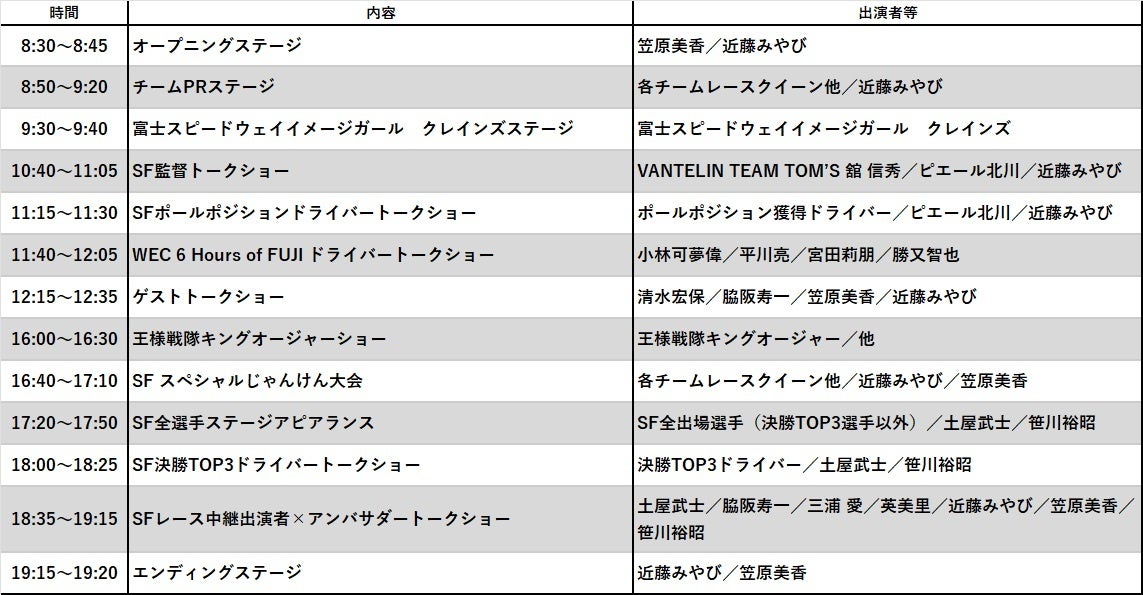 | 時間 | 内容 | 出演者等 |
|---|---|---|
| 8:30～8:45 | オープニングステージ | 笠原美香／近藤みやび |
| 8:50～9:20 | チームPRステージ | 各チームレースクイーン他／近藤みやび |
| 9:30～9:40 | 富士スピードウェイイメージガール　クレインズステージ | 富士スピードウェイイメージガール　クレインズ |
| 10:40～11:05 | SF監督トークショー | VANTELIN TEAM TOM'S 舘 信秀／ピエール北川／近藤みやび |
| 11:15～11:30 | SFポールポジションドライバートークショー | ポールポジション獲得ドライバー／ピエール北川／近藤みやび |
| 11:40～12:05 | WEC 6 Hours of FUJI ドライバートークショー | 小林可夢偉／平川亮／宮田莉朋／勝又智也 |
| 12:15～12:35 | ゲストトークショー | 清水宏保／脇阪寿一／笠原美香／近藤みやび |
| 16:00～16:30 | 王様戦隊キングオージャーショー | 王様戦隊キングオージャー／他 |
| 16:40～17:10 | SF スペシャルじゃんけん大会 | 各チームレースクイーン他／近藤みやび／笠原美香 |
| 17:20～17:50 | SF全選手ステージアピアランス | SF全出場選手（決勝TOP3選手以外）／土屋武士／笹川裕昭 |
| 18:00～18:25 | SF決勝TOP3ドライバートークショー | 決勝TOP3ドライバー／土屋武士／笹川裕昭 |
| 18:35～19:15 | SFレース中継出演者×アンバサダートークショー | 土屋武士／脇阪寿一／三浦 愛／英美里／近藤みやび／笠原美香／笹川裕昭 |
| 19:15～19:20 | エンディングステージ | 近藤みやび／笠原美香 |